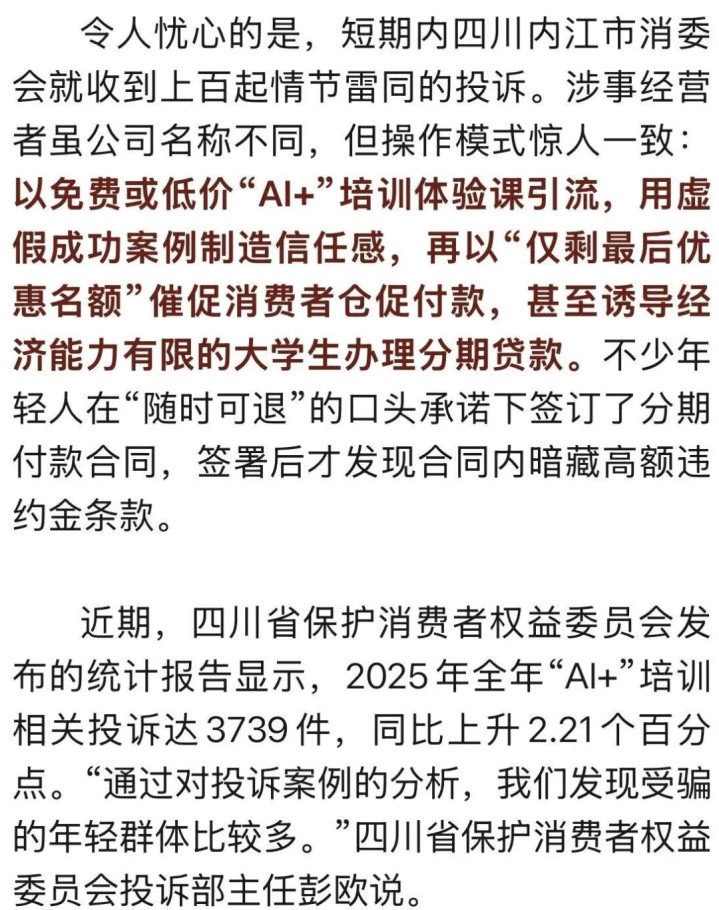 令人忧心的是，短期内四川内江市消委会就收到上百起情节雷同的投诉。涉事经营者虽公司名称不同，但操作模式惊人一致：以免费或低价“AI+”培训体验课引流，用虚假成功案例制造信任感，再以“仅剩最后优惠名额”催促消费者仓促付款，甚至诱导经济能力有限的大学生办理分期贷款。不少年轻人在“随时可退”的口头承诺下签订了分期付款合同，签署后才发现合同内暗藏高额违约金条款。

近期，四川省保护消费者权益委员会发布的统计报告显示，2025年全年“AI+”培训相关投诉达3739件，同比上升2.21个百分点。“通过对投诉案例的分析，我们发现受骗的年轻群体比较多。”四川省保护消费者权益委员会投诉部主任彭欧说。